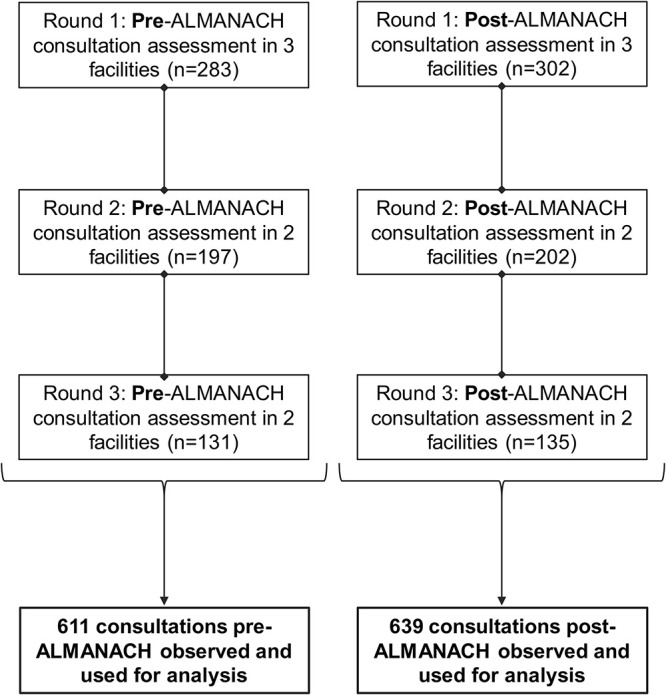 Round 1: Pre-ALMANACH consultation assessment in 3 facilities (n=283)

Round 2: Pre-ALMANACH consultation assessment in 2 facilities (n=197)

Round 3: Pre-ALMANACH consultation assessment in 2 facilities (n=131)

611 consultations pre-ALMANACH observed and used for analysis

Round 1: Post-ALMANACH consultation assessment in 3 facilities (n=302)

Round 2: Post-ALMANACH consultation assessment in 2 facilities (n=202)

Round 3: Post-ALMANACH consultation assessment in 2 facilities (n=135)

639 consultations post-ALMANACH observed and used for analysis